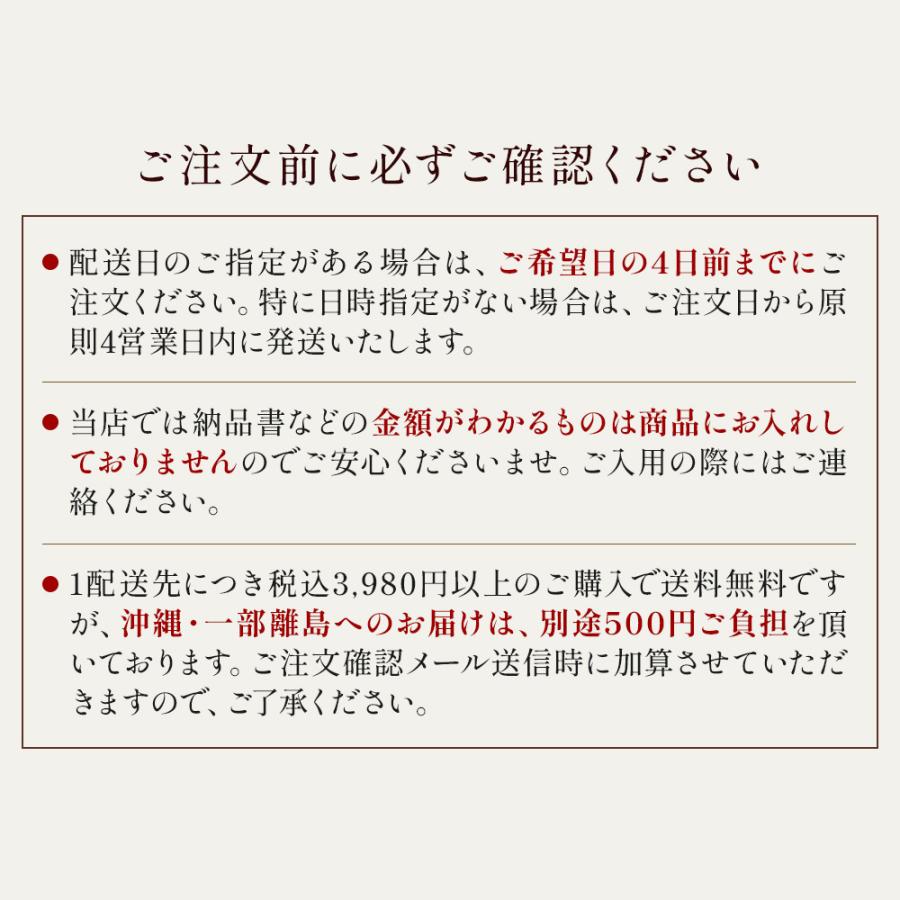 ご注文前に必ずご確認ください

● 配送日のご指定がある場合は、ご希望日の4日前までにご注文ください。特に日時指定がない場合は、ご注文日から原則4営業日内に発送いたします。

● 当店では納品書などの金額がわかるものは商品にお入れしておりませんのでご安心くださいませ。ご入用の際にはご連絡ください。

● 1配送先につき税込3,980円以上のご購入で送料無料ですが、沖縄・一部離島へのお届けは、別途500円ご負担を頂いております。ご注文確認メール送信時に加算させていただきますので、ご了承ください。